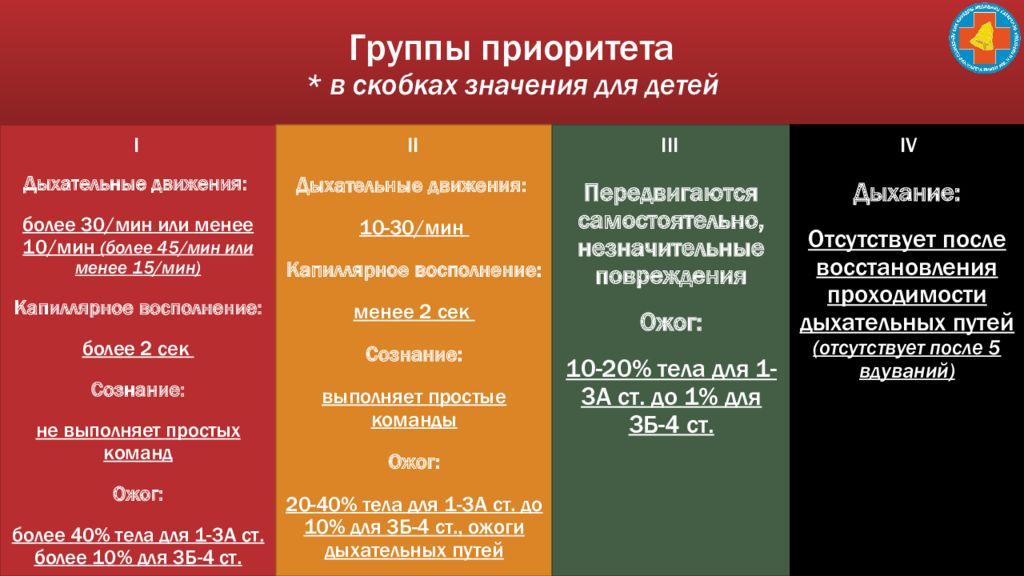 Группы приоритета
* в скобках значения для детей

I

Дыхательные движения:

более 30/мин или менее 10/мин (более 45/мин или менее 15/мин)

Капиллярное восполнение:

более 2 сек

Сознание:

не выполняет простых команд

Ожог:

более 40% тела для 1-3А ст. более 10% для 3Б-4 ст.

II

Дыхательные движения:

10-30/мин

Капиллярное восполнение:

менее 2 сек

Сознание:

выполняет простые команды

Ожог:

20-40% тела для 1-3А ст. до 10% для 3Б-4 ст., ожоги дыхательных путей

III

Передвигаются самостоятельно, незначительные повреждения

Ожог:

10-20% тела для 1-3А ст. до 1% для 3Б-4 ст.

IV

Дыхание:

Отсутствует после восстановления проходимости дыхательных путей (отсутствует после 5 вдуваний)